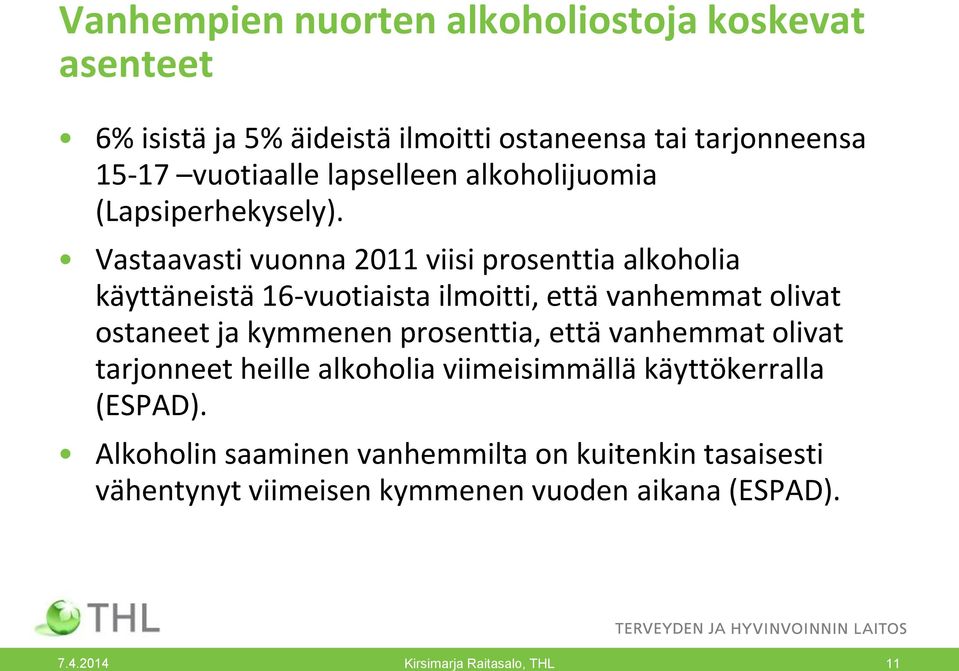 Vanhempien nuorten alkoholiostoja koskevat asenteet

• 6% isistä ja 5% äideistä ilmoitti ostaneensa tai tarjonneensa 15-17 –vuotiaalle lapselleen alkoholijuomia (Lapsiperhekysely).

• Vastaavasti vuonna 2011 viisi prosenttia alkoholia käyttäneistä 16-vuotiaista ilmoitti, että vanhemmat olivat ostaneet ja kymmenen prosenttia, että vanhemmat olivat tarjonneet heille alkoholia viimeisimmällä käyttökerralla (ESPAD).

• Alkoholin saaminen vanhemmilta on kuitenkin tasaisesti vähentynyt viimeisen kymmenen vuoden aikana (ESPAD).

THL

TERVEYDEN JA HYVINVOINNIN LAITOS

7.4.2014

Kirsimarja Raitasalo, THL

11